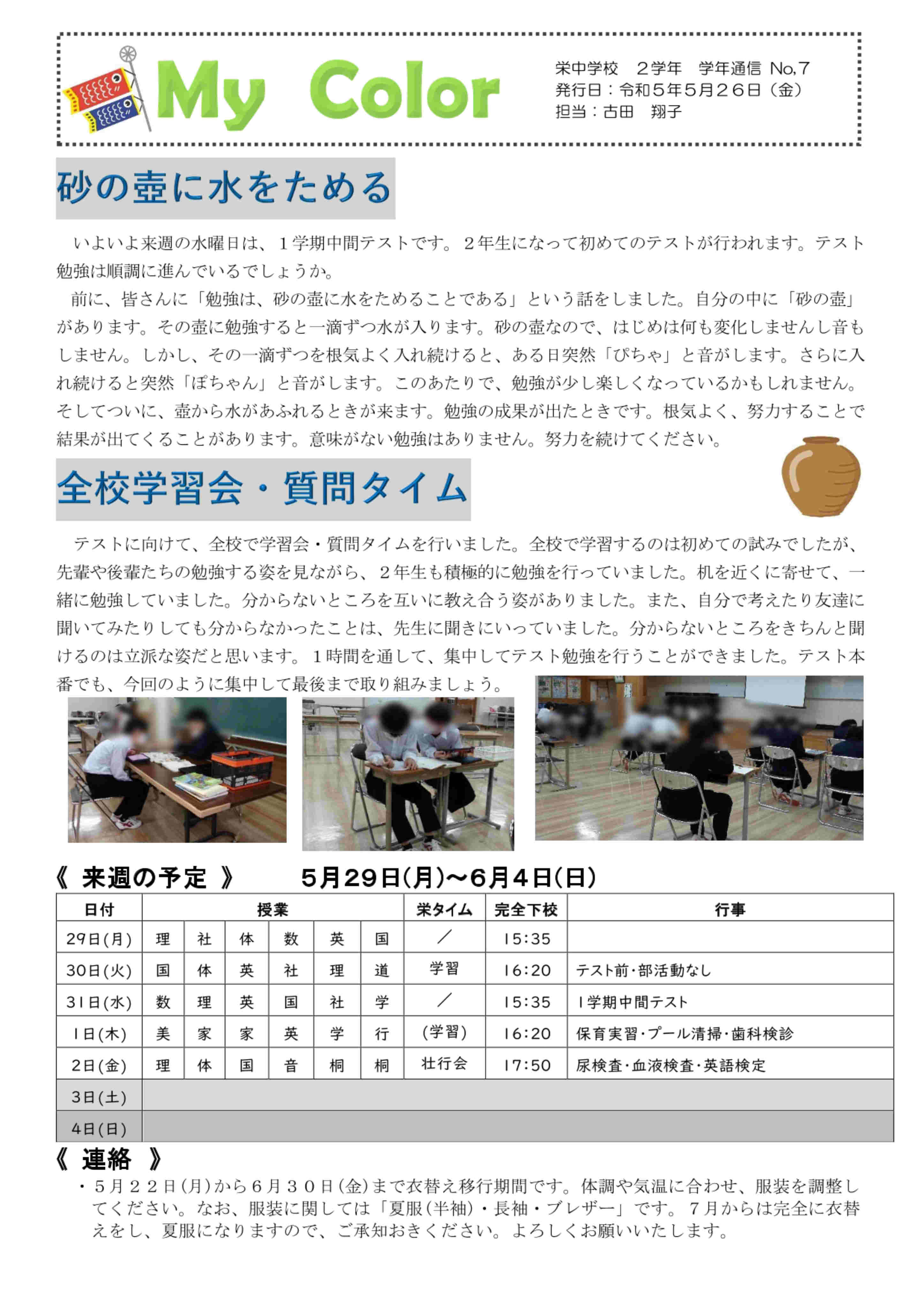 My Color

栄中学校　２学年　学年通信 No.7
発行日：令和５年5月２６日（金）
担当：古田　翔子

砂の壺に水をためる

いよいよ来週の水曜日は、１学期中間テストです。２年生になって初めてのテストが行われます。テスト勉強は順調に進んでいるでしょうか。

前に、皆さんに「勉強は、砂の壺に水をためることである」という話をしました。自分の中に「砂の壺」があります。その壺に勉強すると一滴ずつ水が入ります。砂の壺なので、はじめは何も変化しませんし音もしません。しかし、その一滴ずつを根気よく入れ続けると、ある日突然「ぴちゃ」と音がします。さらに入れ続けると突然「ぽちゃん」と音がします。このあたりで、勉強が少し楽しくなっているかもしれません。そしてついに、壺から水があふれるときが来ます。勉強の成果が出たときです。根気よく、努力することで結果が出てくることがあります。意味がない勉強はありません。努力を続けてください。

全校学習会・質問タイム

テストに向けて、全校で学習会・質問タイムを行いました。全校で学習するのは初めての試みでしたが、先輩や後輩たちの勉強する姿を見ながら、２年生も積極的に勉強を行っていました。机を近くに寄せて、一緒に勉強していました。分からないところを互いに教え合う姿がありました。また、自分で考えたり友達に聞いてみたりしても分からなかったことは、先生に聞きにいっていました。分からないところをきちんと聞けるのは立派な姿だと思います。１時間を通して、集中してテスト勉強を行うことができました。テスト本番でも、今回のように集中して最後まで取り組みましょう。

《 来週の予定 》　5月29日(月)～6月4日(日)

| 日付 | 授業 | | | | | | 栄タイム | 完全下校 | 行事 |
|---|---|---|---|---|---|---|---|---|---|
| 29日(月) | 理 | 社 | 体 | 数 | 英 | 国 | ／ | 15:35 | |
| 30日(火) | 国 | 体 | 英 | 社 | 理 | 道 | 学習 | 16:20 | テスト前・部活動なし |
| 31日(水) | 数 | 理 | 英 | 国 | 社 | 学 | ／ | 15:35 | 1学期中間テスト |
| 1日(木) | 美 | 家 | 家 | 英 | 学 | 行 | (学習) | 16:20 | 保育実習・プール清掃・歯科検診 |
| 2日(金) | 理 | 体 | 国 | 音 | 桐 | 桐 | 壮行会 | 17:50 | 尿検査・血液検査・英語検定 |
| 3日(土) | | | | | | | | | |
| 4日(日) | | | | | | | | | |

《 連絡 》
・５月２２日(月)から６月３０日(金)まで衣替え移行期間です。体調や気温に合わせ、服装を調整してください。なお、服装に関しては「夏服(半袖)・長袖・ブレザー」です。７月からは完全に衣替えをし、夏服になりますので、ご承知おきください。よろしくお願いいたします。